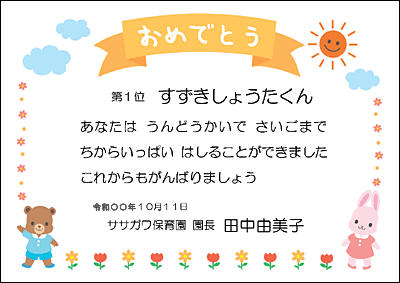 おめでとう

第１位　すずきしょうたくん

あなたは　うんどうかいで　さいごまで
ちからいっぱい　はしることができました
これからもがんばりましょう

令和〇〇年１０月１１日
ササガワ保育園　園長　田中由美子